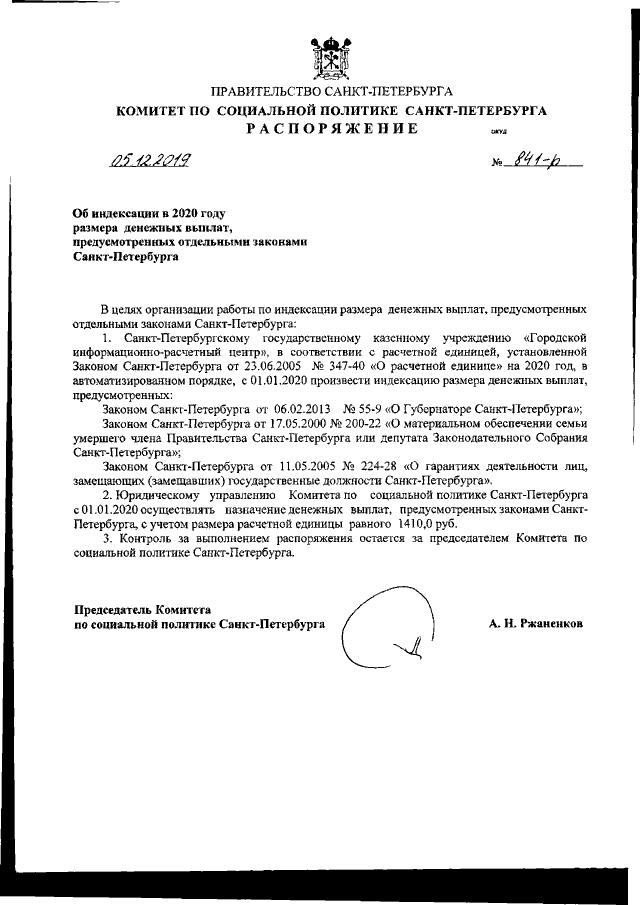 ПРАВИТЕЛЬСТВО САНКТ-ПЕТЕРБУРГА
КОМИТЕТ ПО СОЦИАЛЬНОЙ ПОЛИТИКЕ САНКТ-ПЕТЕРБУРГА
РАСПОРЯЖЕНИЕ

ОКУД

05.12.2019 № 841-р

Об индексации в 2020 году размера денежных выплат, предусмотренных отдельными законами Санкт-Петербурга

В целях организации работы по индексации размера денежных выплат, предусмотренных отдельными законами Санкт-Петербурга:

1. Санкт-Петербургскому государственному казенному учреждению «Городской информационно-расчетный центр», в соответствии с расчетной единицей, установленной Законом Санкт-Петербурга от 23.06.2005 № 347-40 «О расчетной единице» на 2020 год, в автоматизированном порядке, с 01.01.2020 произвести индексацию размера денежных выплат, предусмотренных:

Законом Санкт-Петербурга от 06.02.2013 № 55-9 «О Губернаторе Санкт-Петербурга»;

Законом Санкт-Петербурга от 17.05.2000 № 200-22 «О материальном обеспечении семьи умершего члена Правительства Санкт-Петербурга или депутата Законодательного Собрания Санкт-Петербурга»;

Законом Санкт-Петербурга от 11.05.2005 № 224-28 «О гарантиях деятельности лиц, замещающих (замещавших) государственные должности Санкт-Петербурга».

2. Юридическому управлению Комитета по социальной политике Санкт-Петербурга с 01.01.2020 осуществлять назначение денежных выплат, предусмотренных законами Санкт-Петербурга, с учетом размера расчетной единицы равного 1410,0 руб.

3. Контроль за выполнением распоряжения остается за председателем Комитета по социальной политике Санкт-Петербурга.

Председатель Комитета
по социальной политике Санкт-Петербурга

А. Н. Ржаненков